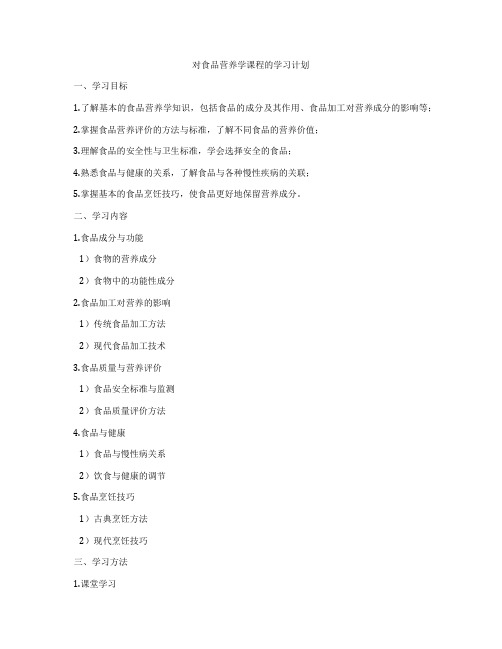 对食品营养学课程的学习计划

一、学习目标

1.了解基本的食品营养学知识，包括食品的成分及其作用、食品加工对营养成分的影响等；

2.掌握食品营养评价的方法与标准，了解不同食品的营养价值；

3.理解食品的安全性与卫生标准，学会选择安全的食品；

4.熟悉食品与健康的关系，了解食品与各种慢性疾病的关联；

5.掌握基本的食品烹饪技巧，使食品更好地保留营养成分。

二、学习内容

1.食品成分与功能

1）食物的营养成分

2）食物中的功能性成分

2.食品加工对营养的影响

1）传统食品加工方法

2）现代食品加工技术

3.食品质量与营养评价

1）食品安全标准与监测

2）食品质量评价方法

4.食品与健康

1）食品与慢性病关系

2）饮食与健康的调节

5.食品烹饪技巧

1）古典烹饪方法

2）现代烹饪技巧

三、学习方法

1.课堂学习